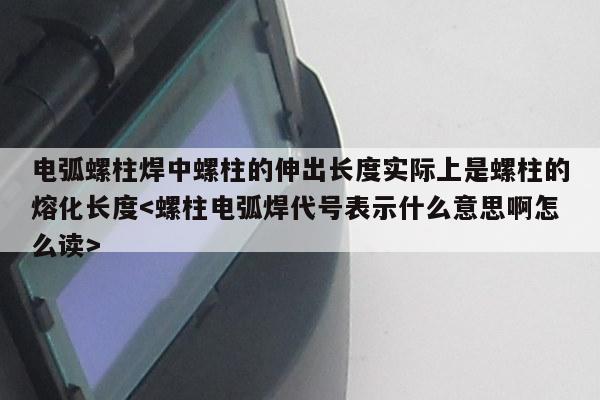 电弧螺柱焊中螺柱的伸出长度实际上是螺柱的熔化长度<螺柱电弧焊代号表示什么意思啊怎么读>